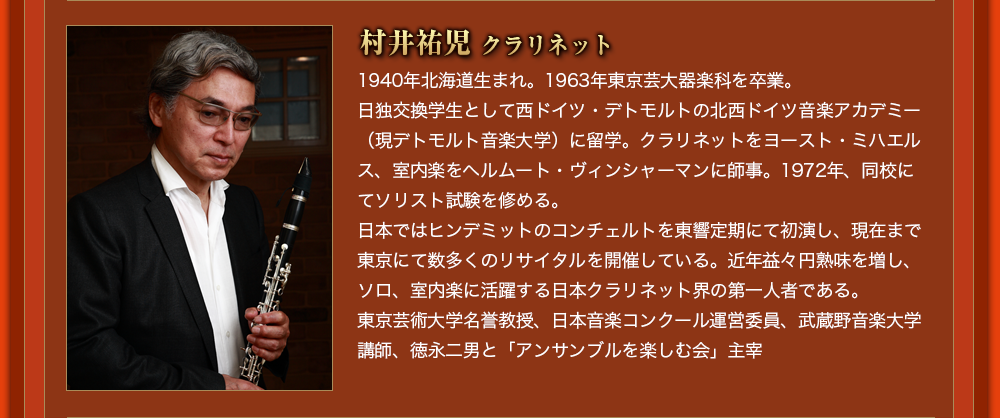 村井祐児 クラリネット

1940年北海道生まれ。1963年東京芸大器楽科を卒業。
日独交換学生として西ドイツ・デトモルトの北西ドイツ音楽アカデミー（現デトモルト音楽大学）に留学。クラリネットをヨースト・ミハエルス、室内楽をヘルムート・ヴィンシャーマンに師事。1972年、同校にてソリスト試験を修める。
日本ではヒンデミットのコンチェルトを東響定期にて初演し、現在まで東京にて数多くのリサイタルを開催している。近年益々円熟味を増し、ソロ、室内楽に活躍する日本クラリネット界の第一人者である。
東京芸術大学名誉教授、日本音楽コンクール運営委員、武蔵野音楽大学講師、徳永二男と「アンサンブルを楽しむ会」主宰